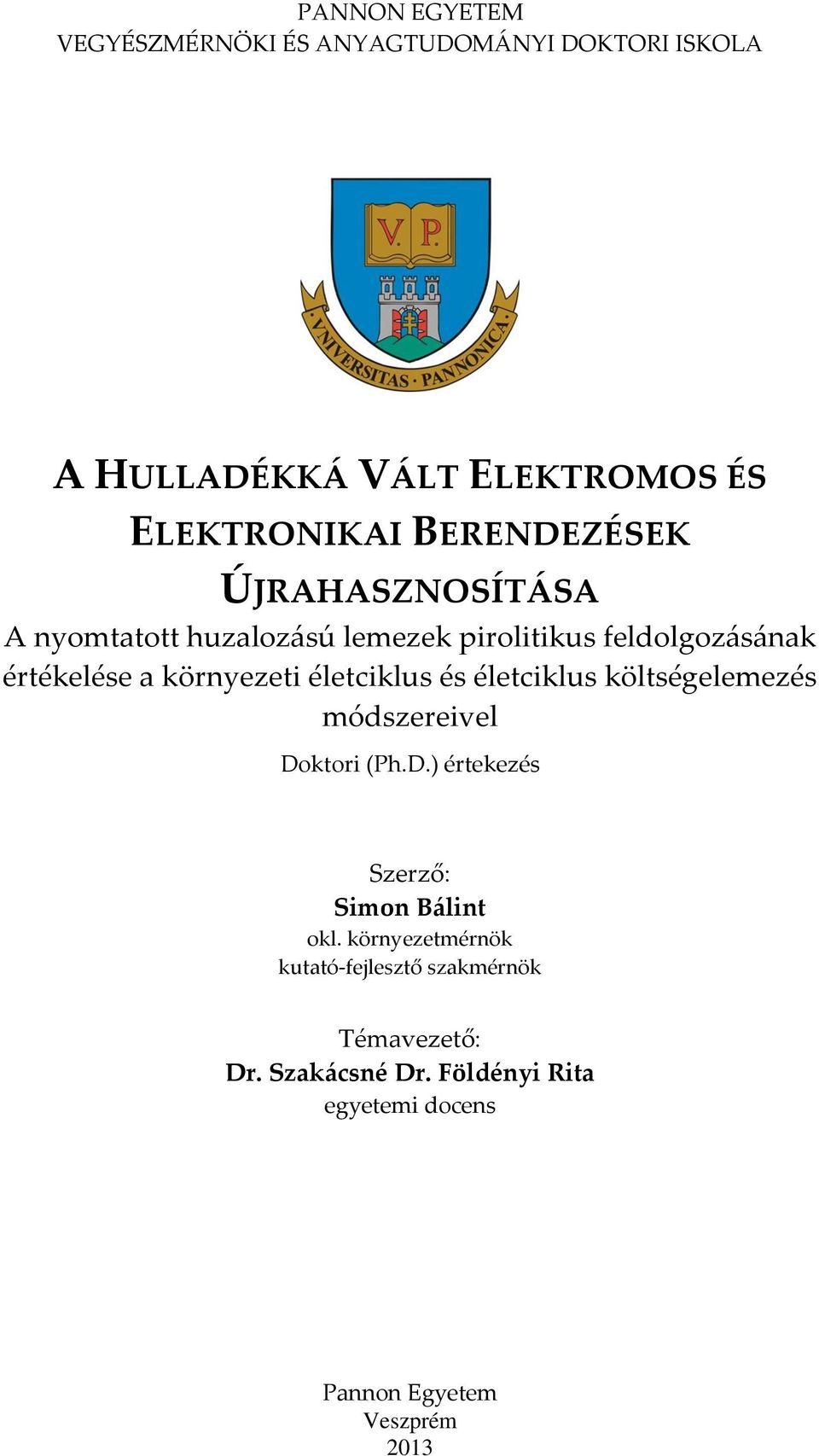 PANNON EGYETEM
VEGYÉSZMÉRNÖKI ÉS ANYAGTUDOMÁNYI DOKTORI ISKOLA

V. P.

VNIVERSITAS · PANNONICA

A HULLADÉKKÁ VÁLT ELEKTROMOS ÉS ELEKTRONIKAI BERENDEZÉSEK ÚJRAHASZNOSÍTÁSA

A nyomtatott huzalozású lemezek pirolitikus feldolgozásának értékelése a környezeti életciklus és életciklus költségelemezés módszereivel

Doktori (Ph.D.) értekezés

Szerző:
Simon Bálint
okl. környezetmérnök
kutató-fejlesztő szakmérnök

Témavezető:
Dr. Szakácsné Dr. Földényi Rita
egyetemi docens

Pannon Egyetem
Veszprém
2013